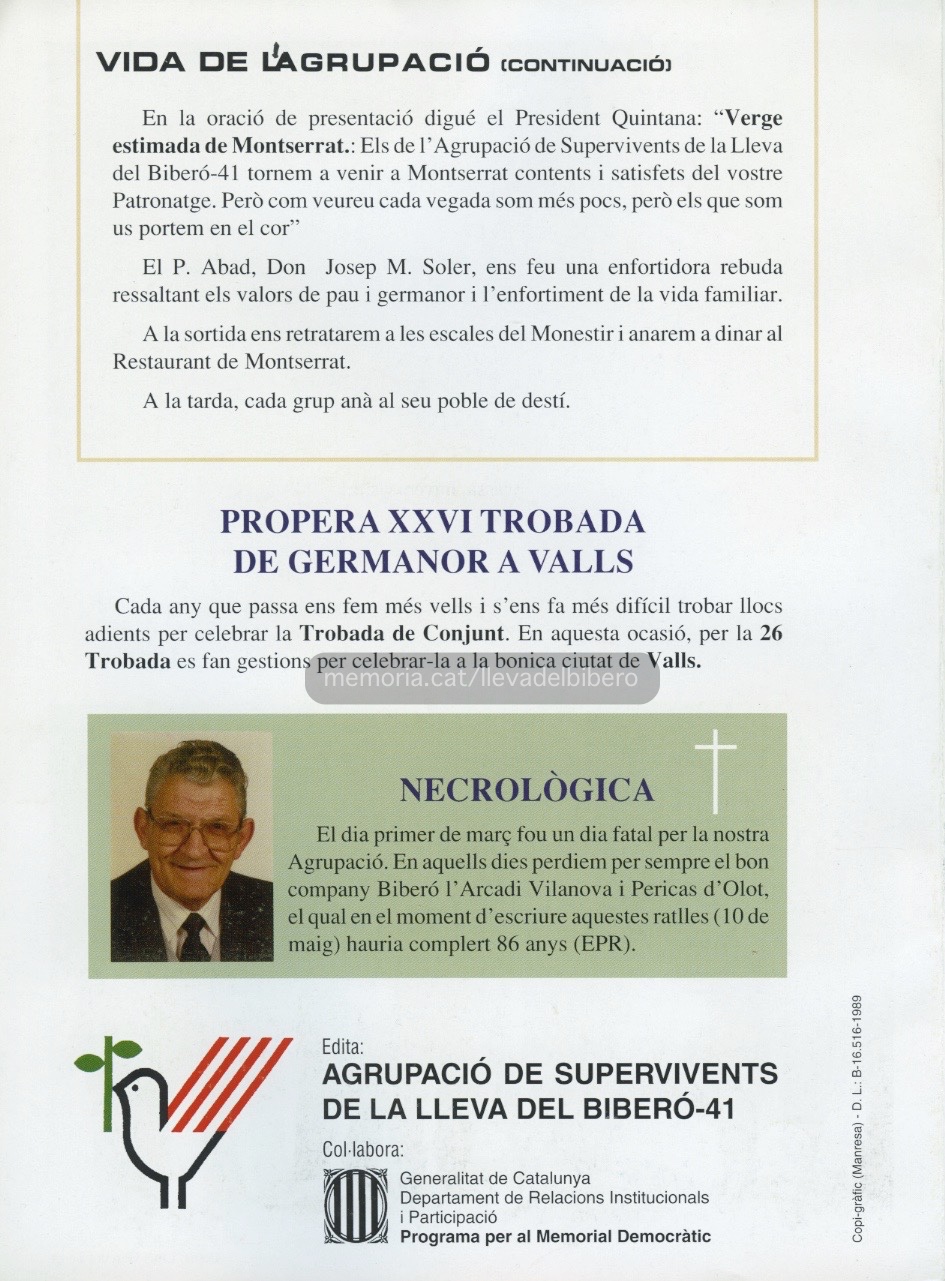 VIDA DE L'AGRUPACIÓ (CONTINUACIÓ)

En la oració de presentació digué el President Quintana: "Verge estimada de Montserrat.: Els de l'Agrupació de Supervivents de la Lleva del Biberó-41 tornem a venir a Montserrat contents i satisfets del vostre Patronatge. Però com veureu cada vegada som més pocs, però els que som us portem en el cor"

El P. Abad, Don Josep M. Soler, ens feu una enfortidora rebuda ressaltant els valors de pau i germanor i l'enfortiment de la vida familiar.

A la sortida ens retratarem a les escales del Monestir i anarem a dinar al Restaurant de Montserrat.

A la tarda, cada grup anà al seu poble de destí.

PROPERA XXVI TROBADA DE GERMANOR A VALLS

Cada any que passa ens fem més vells i s'ens fa més difícil trobar llocs adients per celebrar la Trobada de Conjunt. En aquesta ocasió, per la 26 Trobada es fan gestions per celebrar-la a la bonica ciutat de Valls.

memoria.cat/llevadelbibero

NECROLÒGICA

El dia primer de març fou un dia fatal per la nostra Agrupació. En aquells dies perdiem per sempre el bon company Biberó l'Arcadi Vilanova i Pericas d'Olot, el qual en el moment d'escriure aquestes ratlles (10 de maig) hauria complert 86 anys (EPR).

Edita:
AGRUPACIÓ DE SUPERVIVENTS DE LA LLEVA DEL BIBERÓ-41

Col·labora:
Generalitat de Catalunya
Departament de Relacions Institucionals i Participació
Programa per al Memorial Democràtic

Copi-gràfic (Manresa) - D. L.: B-16.516-1989